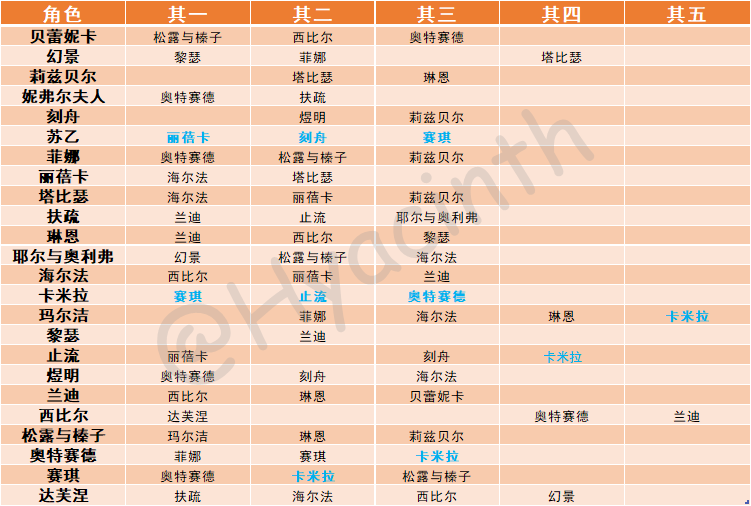 | 角色 | 其一 | 其二 | 其三 | 其四 | 其五 |
|---|---|---|---|---|---|
| 贝蕾妮卡 | 松露与榛子 | 西比尔 | 奥特赛德 | | |
| 幻景 | 黎瑟 | 菲娜 | | 塔比瑟 | |
| 莉兹贝尔 | | 塔比瑟 | 琳恩 | | |
| 妮弗尔夫人 | 奥特赛德 | 扶疏 | | | |
| 刻舟 | | 煜明 | 莉兹贝尔 | | |
| 苏乙 | 丽蓓卡 | 刻舟 | 赛琪 | | |
| 菲娜 | 奥特赛德 | 松露与榛子 | 莉兹贝尔 | | |
| 丽蓓卡 | 海尔法 | 塔比瑟 | | | |
| 塔比瑟 | 海尔法 | 丽蓓卡 | 莉兹贝尔 | | |
| 扶疏 | 兰迪 | 止流 | 耶尔与奥利弗 | | |
| 琳恩 | 兰迪 | 西比尔 | 黎瑟 | | |
| 耶尔与奥利弗 | 幻景 | 松露与榛子 | 海尔法 | | |
| 海尔法 | 西比尔 | 丽蓓卡 | 兰迪 | | |
| 卡米拉 | 赛琪 | 止流 | 奥特赛德 | | |
| 玛尔洁 | | 菲娜 | 海尔法 | 琳恩 | 卡米拉 |
| 黎瑟 | | 兰迪 | | | |
| 止流 | 丽蓓卡 | | 刻舟 | 卡米拉 | |
| 煜明 | 奥特赛德 | 刻舟 | 海尔法 | | |
| 兰迪 | 西比尔 | 琳恩 | 贝蕾妮卡 | | |
| 西比尔 | 达芙涅 | | | 奥特赛德 | 兰迪 |
| 松露与榛子 | 玛尔洁 | 琳恩 | 莉兹贝尔 | | |
| 奥特赛德 | 菲娜 | 赛琪 | 卡米拉 | | |
| 赛琪 | 奥特赛德 | 卡米拉 | 松露与榛子 | | |
| 达芙涅 | 扶疏 | 海尔法 | 西比尔 | 幻景 | |

@Hyacinth